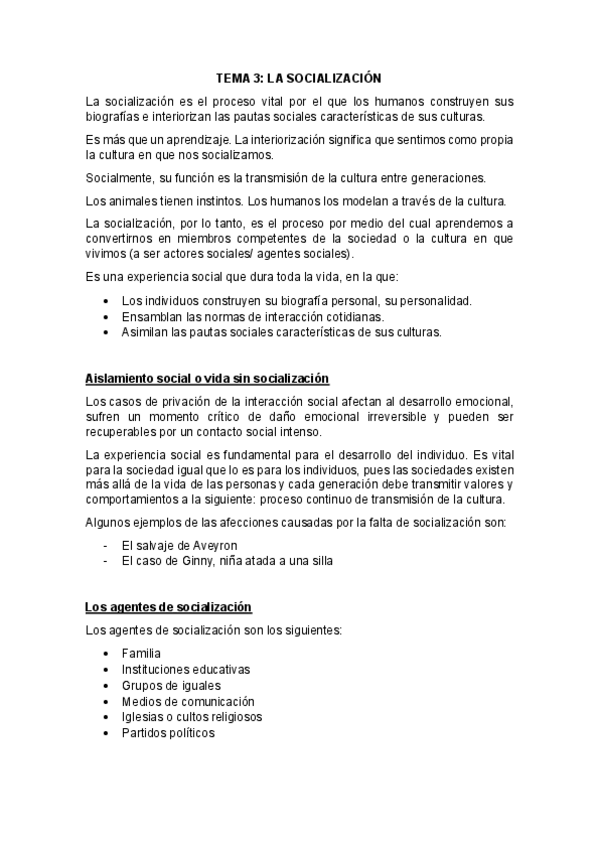 TEMA 3: LA SOCIALIZACIÓN

La socialización es el proceso vital por el que los humanos construyen sus biografías e interiorizan las pautas sociales características de sus culturas.

Es más que un aprendizaje. La interiorización significa que sentimos como propia la cultura en que nos socializamos.

Socialmente, su función es la transmisión de la cultura entre generaciones.

Los animales tienen instintos. Los humanos los modelan a través de la cultura.

La socialización, por lo tanto, es el proceso por medio del cual aprendemos a convertirnos en miembros competentes de la sociedad o la cultura en que vivimos (a ser actores sociales/ agentes sociales).

Es una experiencia social que dura toda la vida, en la que:

• Los individuos construyen su biografía personal, su personalidad.
• Ensamblan las normas de interacción cotidianas.
• Asimilan las pautas sociales características de sus culturas.

Aislamiento social o vida sin socialización

Los casos de privación de la interacción social afectan al desarrollo emocional, sufren un momento crítico de daño emocional irreversible y pueden ser recuperables por un contacto social intenso.

La experiencia social es fundamental para el desarrollo del individuo. Es vital para la sociedad igual que lo es para los individuos, pues las sociedades existen más allá de la vida de las personas y cada generación debe transmitir valores y comportamientos a la siguiente: proceso continuo de transmisión de la cultura.

Algunos ejemplos de las afecciones causadas por la falta de socialización son:

- El salvaje de Aveyron
- El caso de Ginny, niña atada a una silla

Los agentes de socialización

Los agentes de socialización son los siguientes:

• Familia
• Instituciones educativas
• Grupos de iguales
• Medios de comunicación
• Iglesias o cultos religiosos
• Partidos políticos